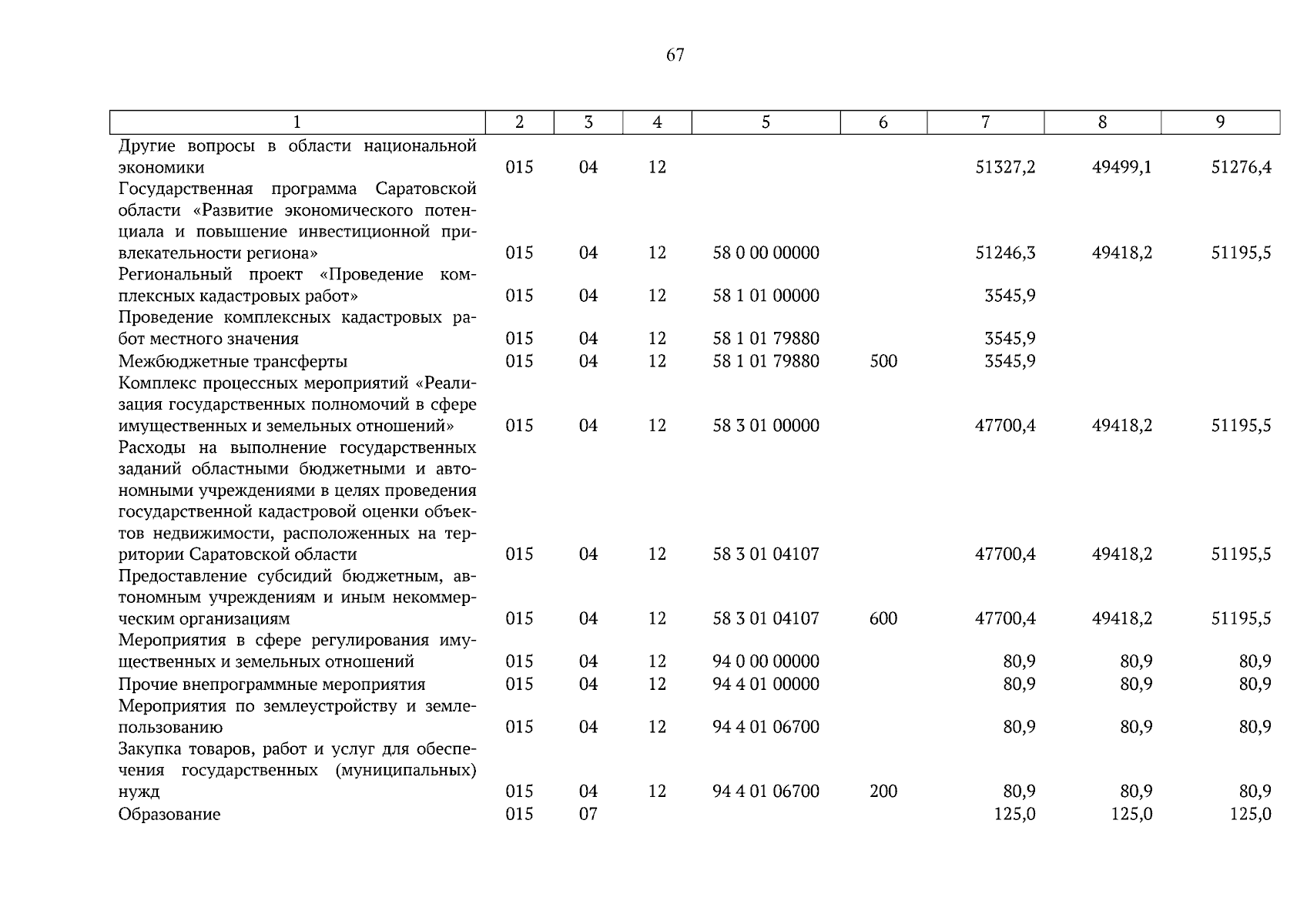 67

| 1 | 2 | 3 | 4 | 5 | 6 | 7 | 8 | 9 |
|---|---|---|---|---|---|---|---|---|
| Другие вопросы в области национальной экономики | 015 | 04 | 12 | | | 51327,2 | 49499,1 | 51276,4 |
| Государственная программа Саратовской области «Развитие экономического потенциала и повышение инвестиционной привлекательности региона» | 015 | 04 | 12 | 58 0 00 00000 | | 51246,3 | 49418,2 | 51195,5 |
| Региональный проект «Проведение комплексных кадастровых работ» | 015 | 04 | 12 | 58 1 01 00000 | | 3545,9 | | |
| Проведение комплексных кадастровых работ местного значения | 015 | 04 | 12 | 58 1 01 79880 | | 3545,9 | | |
| Межбюджетные трансферты | 015 | 04 | 12 | 58 1 01 79880 | 500 | 3545,9 | | |
| Комплекс процессных мероприятий «Реализация государственных полномочий в сфере имущественных и земельных отношений» | 015 | 04 | 12 | 58 3 01 00000 | | 47700,4 | 49418,2 | 51195,5 |
| Расходы на выполнение государственных заданий областными бюджетными и автономными учреждениями в целях проведения государственной кадастровой оценки объектов недвижимости, расположенных на территории Саратовской области | 015 | 04 | 12 | 58 3 01 04107 | | 47700,4 | 49418,2 | 51195,5 |
| Предоставление субсидий бюджетным, автономным учреждениям и иным некоммерческим организациям | 015 | 04 | 12 | 58 3 01 04107 | 600 | 47700,4 | 49418,2 | 51195,5 |
| Мероприятия в сфере регулирования имущественных и земельных отношений | 015 | 04 | 12 | 94 0 00 00000 | | 80,9 | 80,9 | 80,9 |
| Прочие внепрограммные мероприятия | 015 | 04 | 12 | 94 4 01 00000 | | 80,9 | 80,9 | 80,9 |
| Мероприятия по землеустройству и землепользованию | 015 | 04 | 12 | 94 4 01 06700 | | 80,9 | 80,9 | 80,9 |
| Закупка товаров, работ и услуг для обеспечения государственных (муниципальных) нужд | 015 | 04 | 12 | 94 4 01 06700 | 200 | 80,9 | 80,9 | 80,9 |
| Образование | 015 | 07 | | | | 125,0 | 125,0 | 125,0 |